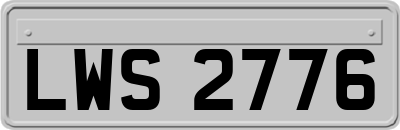 LWS 2776